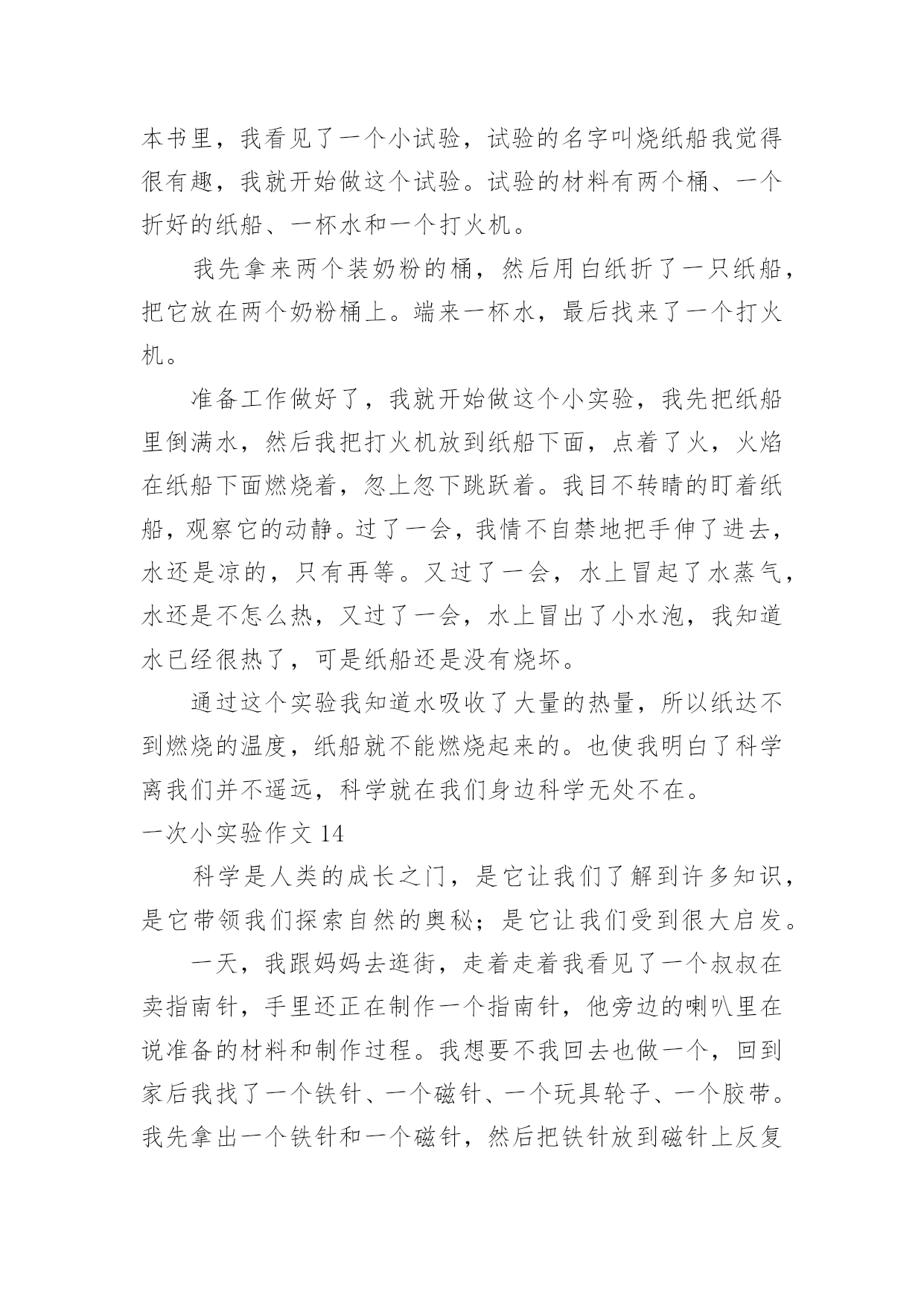 本书里，我看见了一个小试验，试验的名字叫烧纸船我觉得很有趣，我就开始做这个试验。试验的材料有两个桶、一个折好的纸船、一杯水和一个打火机。

我先拿来两个装奶粉的桶，然后用白纸折了一只纸船，把它放在两个奶粉桶上。端来一杯水，最后找来了一个打火机。

准备工作做好了，我就开始做这个小实验，我先把纸船里倒满水，然后我把打火机放到纸船下面，点着了火，火焰在纸船下面燃烧着，忽上忽下跳跃着。我目不转睛的盯着纸船，观察它的动静。过了一会，我情不自禁地把手伸了进去，水还是凉的，只有再等。又过了一会，水上冒起了水蒸气，水还是不怎么热，又过了一会，水上冒出了小水泡，我知道水已经很热了，可是纸船还是没有烧坏。

通过这个实验我知道水吸收了大量的热量，所以纸达不到燃烧的温度，纸船就不能燃烧起来的。也使我明白了科学离我们并不遥远，科学就在我们身边科学无处不在。

一次小实验作文 14

科学是人类的成长之门，是它让我们了解到许多知识，是它带领我们探索自然的奥秘；是它让我们受到很大启发。

一天，我跟妈妈去逛街，走着走着我看见了一个叔叔在卖指南针，手里还正在制作一个指南针，他旁边的喇叭里在说准备的材料和制作过程。我想要不我回去也做一个，回到家后我找了一个铁针、一个磁针、一个玩具轮子、一个胶带。我先拿出一个铁针和一个磁针，然后把铁针放到磁针上反复